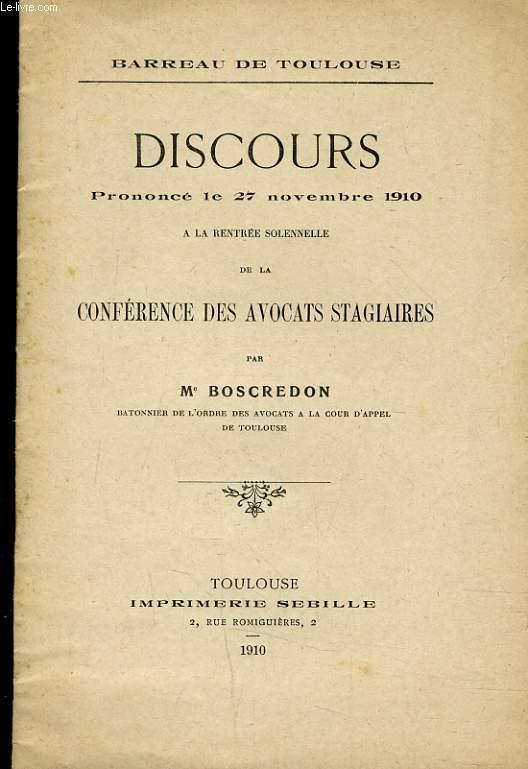 Le-livre.com

BARREAU DE TOULOUSE

DISCOURS

Prononcé le 27 novembre 1910

A LA RENTRÉE SOLENNELLE

DE LA

CONFÉRENCE DES AVOCATS STAGIAIRES

PAR

Me BOSCREDON

BATONNIER DE L'ORDRE DES AVOCATS A LA COUR D'APPEL DE TOULOUSE

TOULOUSE
IMPRIMERIE SEBILLE
2, RUE ROMIGUIÈRES, 2

1910